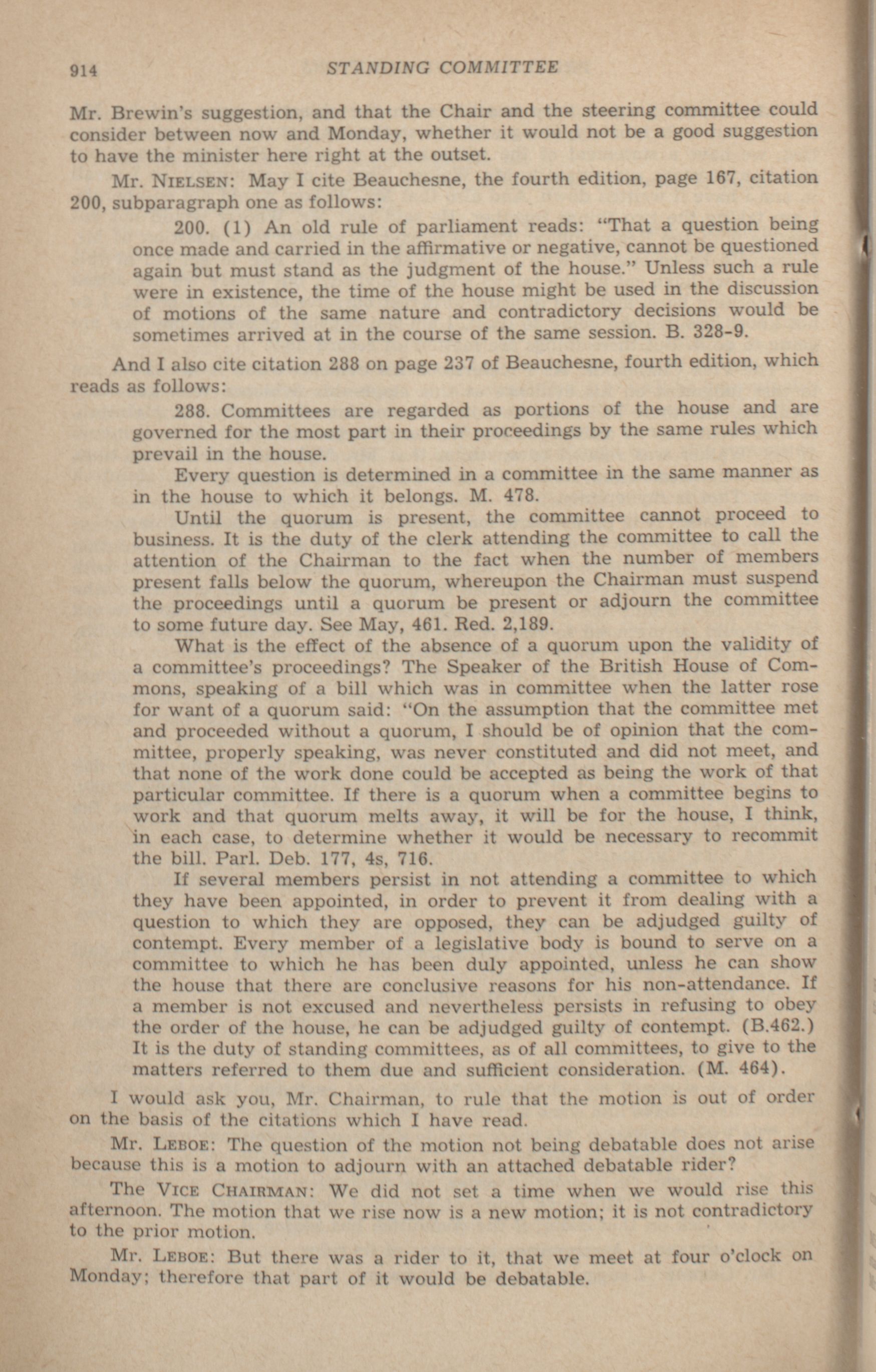 914 STANDING COMMITTEE

Mr. Brewin's suggestion, and that the Chair and the steering committee could consider between now and Monday, whether it would not be a good suggestion to have the minister here right at the outset.

Mr. Nielsen: May I cite Beauchesne, the fourth edition, page 167, citation 200, subparagraph one as follows:

200. (1) An old rule of parliament reads: "That a question being once made and carried in the affirmative or negative, cannot be questioned again but must stand as the judgment of the house." Unless such a rule were in existence, the time of the house might be used in the discussion of motions of the same nature and contradictory decisions would be sometimes arrived at in the course of the same session. B. 328-9.

And I also cite citation 288 on page 237 of Beauchesne, fourth edition, which reads as follows:

288. Committees are regarded as portions of the house and are governed for the most part in their proceedings by the same rules which prevail in the house.

Every question is determined in a committee in the same manner as in the house to which it belongs. M. 478.

Until the quorum is present, the committee cannot proceed to business. It is the duty of the clerk attending the committee to call the attention of the Chairman to the fact when the number of members present falls below the quorum, whereupon the Chairman must suspend the proceedings until a quorum be present or adjourn the committee to some future day. See May, 461. Red. 2,189.

What is the effect of the absence of a quorum upon the validity of a committee's proceedings? The Speaker of the British House of Commons, speaking of a bill which was in committee when the latter rose for want of a quorum said: "On the assumption that the committee met and proceeded without a quorum, I should be of opinion that the committee, properly speaking, was never constituted and did not meet, and that none of the work done could be accepted as being the work of that particular committee. If there is a quorum when a committee begins to work and that quorum melts away, it will be for the house, I think, in each case, to determine whether it would be necessary to recommit the bill. Parl. Deb. 177, 4s, 716.

If several members persist in not attending a committee to which they have been appointed, in order to prevent it from dealing with a question to which they are opposed, they can be adjudged guilty of contempt. Every member of a legislative body is bound to serve on a committee to which he has been duly appointed, unless he can show the house that there are conclusive reasons for his non-attendance. If a member is not excused and nevertheless persists in refusing to obey the order of the house, he can be adjudged guilty of contempt. (B.462.) It is the duty of standing committees, as of all committees, to give to the matters referred to them due and sufficient consideration. (M. 464).

I would ask you, Mr. Chairman, to rule that the motion is out of order on the basis of the citations which I have read.

Mr. Leboe: The question of the motion not being debatable does not arise because this is a motion to adjourn with an attached debatable rider?

The Vice Chairman: We did not set a time when we would rise this afternoon. The motion that we rise now is a new motion; it is not contradictory to the prior motion.

Mr. Leboe: But there was a rider to it, that we meet at four o'clock on Monday; therefore that part of it would be debatable.